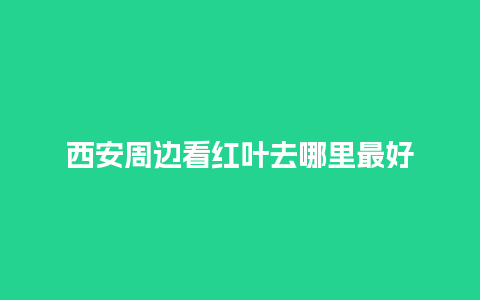 西安周边看红叶去哪里最好